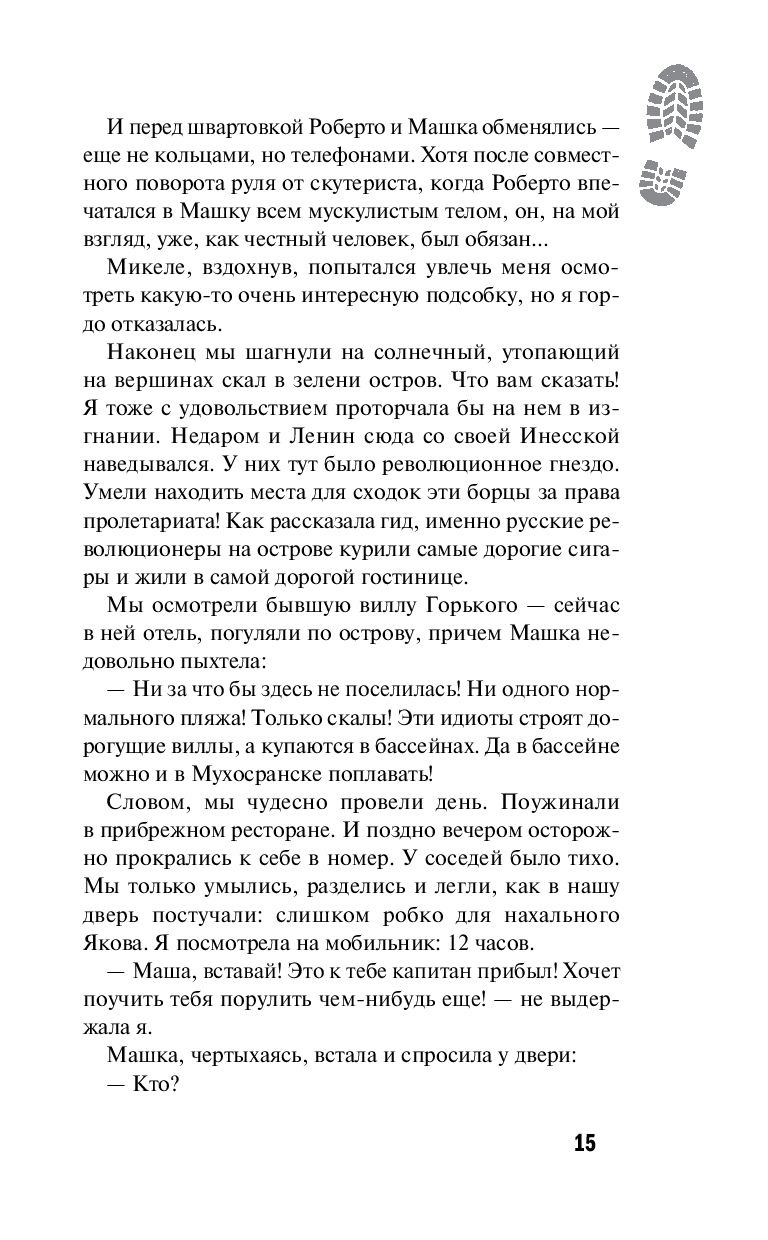 И перед швартовкой Роберто и Машка обменялись — еще не кольцами, но телефонами. Хотя после совместного поворота руля от скутериста, когда Роберто впечатался в Машку всем мускулистым телом, он, на мой взгляд, уже, как честный человек, был обязан...

Микеле, вздохнув, попытался увлечь меня осмотреть какую-то очень интересную подсобку, но я гордо отказалась.

Наконец мы шагнули на солнечный, утопающий на вершинах скал в зелени остров. Что вам сказать! Я тоже с удовольствием проторчала бы на нем в изгнании. Недаром и Ленин сюда со своей Инесской наведывался. У них тут было революционное гнездо. Умели находить места для сходок эти борцы за права пролетариата! Как рассказала гид, именно русские революционеры на острове курили самые дорогие сигары и жили в самой дорогой гостинице.

Мы осмотрели бывшую виллу Горького — сейчас в ней отель, погуляли по острову, причем Машка недовольно пыхтела:

— Ни за что бы здесь не поселилась! Ни одного нормального пляжа! Только скалы! Эти идиоты строят дорогущие виллы, а купаются в бассейнах. Да в бассейне можно и в Мухосранске поплавать!

Словом, мы чудесно провели день. Поужинали в прибрежном ресторане. И поздно вечером осторожно прокрались к себе в номер. У соседей было тихо. Мы только умылись, разделись и легли, как в нашу дверь постучали: слишком робко для нахального Якова. Я посмотрела на мобильник: 12 часов.

— Маша, вставай! Это к тебе капитан прибыл! Хочет поучить тебя порулить чем-нибудь еще! — не выдержала я.

Машка, чертыхаясь, встала и спросила у двери:

— Кто?

15